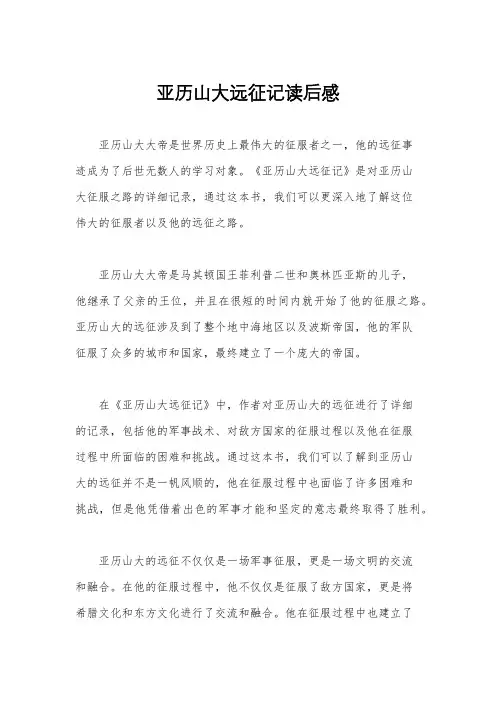 亚历山大远征记读后感

亚历山大大帝是世界历史上最伟大的征服者之一，他的远征事迹成为了后世无数人的学习对象。《亚历山大远征记》是对亚历山大征服之路的详细记录，通过这本书，我们可以更深入地了解这位伟大的征服者以及他的远征之路。

亚历山大大帝是马其顿国王菲利普二世和奥林匹亚斯的儿子，他继承了父亲的王位，并且在很短的时间内就开始了他的征服之路。亚历山大的远征涉及到了整个地中海地区以及波斯帝国，他的军队征服了众多的城市和国家，最终建立了一个庞大的帝国。

在《亚历山大远征记》中，作者对亚历山大的远征进行了详细的记录，包括他的军事战术、对敌方国家的征服过程以及他在征服过程中所面临的困难和挑战。通过这本书，我们可以了解到亚历山大的远征并不是一帆风顺的，他在征服过程中也面临了许多困难和挑战，但是他凭借着出色的军事才能和坚定的意志最终取得了胜利。

亚历山大的远征不仅仅是一场军事征服，更是一场文明的交流和融合。在他的征服过程中，他不仅仅是征服了敌方国家，更是将希腊文化和东方文化进行了交流和融合。他在征服过程中也建立了